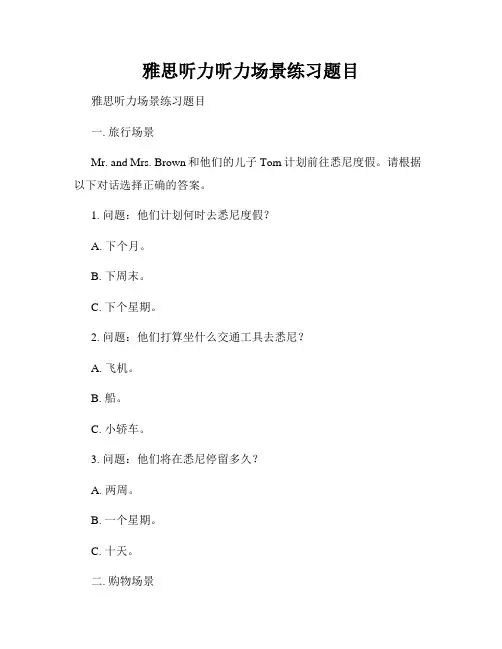 雅思听力听力场景练习题目

雅思听力场景练习题目

一. 旅行场景

Mr. and Mrs. Brown 和他们的儿子 Tom 计划前往悉尼度假。请根据以下对话选择正确的答案。

1. 问题：他们计划何时去悉尼度假？

A. 下个月。

B. 下周末。

C. 下个星期。

2. 问题：他们打算坐什么交通工具去悉尼？

A. 飞机。

B. 船。

C. 小轿车。

3. 问题：他们将在悉尼停留多久？

A. 两周。

B. 一个星期。

C. 十天。

二. 购物场景